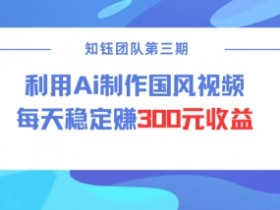 知钰团队第三期

利用Ai制作国风视频
每天稳定赚300元收益